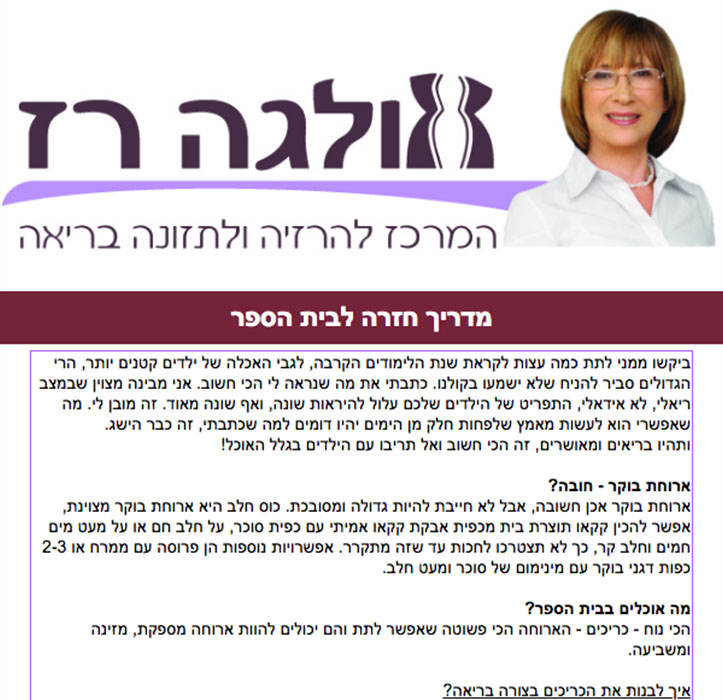 אולגה רז

המרכז להרזיה ולתזונה בריאה

מדריך חזרה לבית הספר

ביקשו ממני לתת כמה עצות לקראת שנת הלימודים הקרבה, לגבי האכלה של ילדים קטנים יותר, הרי הגדולים סביר להניח שלא ישמעו בקולנו. כתבתי את מה שנראה לי הכי חשוב. אני מבינה מצוין שבמצב ריאלי, לא אידאלי, התפריט של הילדים שלכם עלול להיראות שונה, ואף שונה מאוד. זה מובן לי. מה שאפשרי הוא לעשות מאמץ שלפחות חלק מן הימים יהיו דומים למה שכתבתי, זה כבר הישג.
ותהיו בריאים ומאושרים, זה הכי חשוב ואל תריבו עם הילדים בגלל האוכל!

ארוחת בוקר - חובה?
ארוחת בוקר אכן חשובה, אבל לא חייבת להיות גדולה ומסובכת. כוס חלב היא ארוחת בוקר מצוינת, אפשר להכין קקאו תוצרת בית מכפית אבקת קקאו אמיתי עם כפית סוכר, על חלב חם או על מעט מים חמים וחלב קר, כך לא תצטרכו לחכות עד שזה מתקרר. אפשרויות נוספות הן פרוסה עם ממרח או 2-3 כפות דגני בוקר עם מינימום של סוכר ומעט חלב.

מה אוכלים בבית הספר?
הכי נוח - כריכים - הארוחה הכי פשוטה שאפשר לתת והם יכולים להוות ארוחה מספקת, מזינה ומשביעה.

איך לבנות את הכריכים בצורה בריאה?